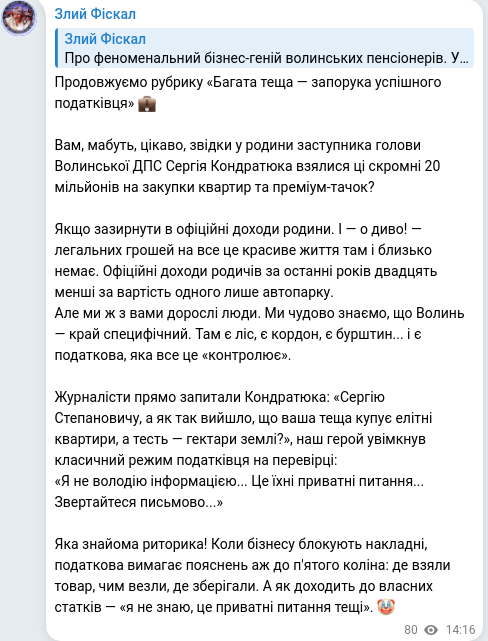 Злий Фіскал

Злий Фіскал
Про феноменальний бізнес-геній волинських пенсіонерів. У...

Продовжуємо рубрику «Багата теща — запорука успішного податківця» 💼

Вам, мабуть, цікаво, звідки у родини заступника голови Волинської ДПС Сергія Кондратюка взялися ці скромні 20 мільйонів на закупки квартир та преміум-тачок?

Якщо зазирнути в офіційні доходи родини. І — о диво! — легальних грошей на все це красиве життя там і близько немає. Офіційні доходи родичів за останні років двадцять менші за вартість одного лише автопарку.
Але ми ж з вами дорослі люди. Ми чудово знаємо, що Волинь — край специфічний. Там є ліс, є кордон, є бурштин... і є податкова, яка все це «контролює».

Журналісти прямо запитали Кондратюка: «Сергію Степановичу, а як так вийшло, що ваша теща купує елітні квартири, а тесть — гектари землі?», наш герой увімкнув класичний режим податківця на перевірці:
«Я не володію інформацією... Це їхні приватні питання... Звертайтеся письмово...»

Яка знайома риторика! Коли бізнесу блокують накладні, податкова вимагає пояснень аж до п'ятого коліна: де взяли товар, чим везли, де зберігали. А як доходить до власних статків — «я не знаю, це приватні питання тещі». 🤡

80 14:16